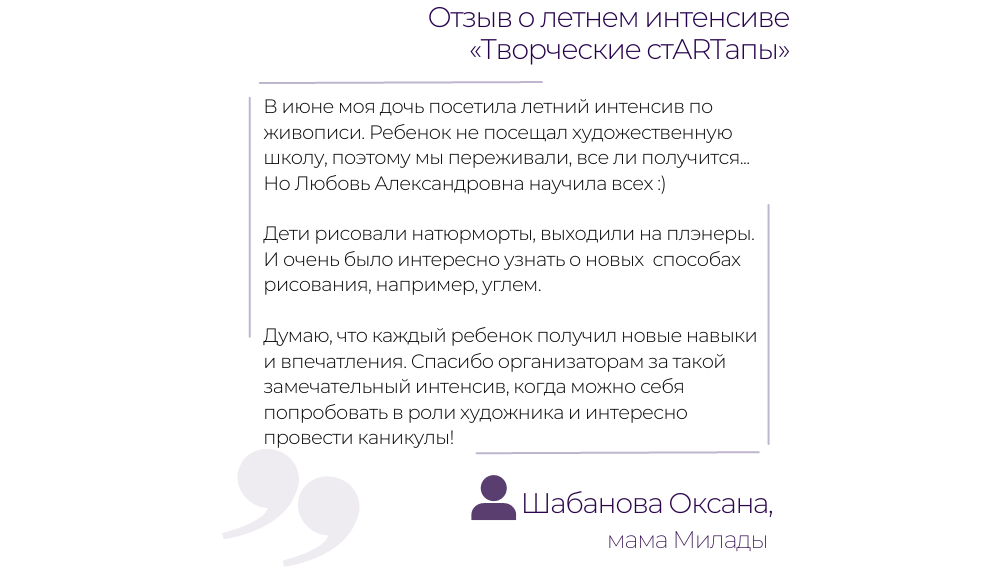 Отзыв о летнем интенсиве
«Творческие стARTапы»

В июне моя дочь посетила летний интенсив по живописи. Ребенок не посещал художественную школу, поэтому мы переживали, все ли получится... Но Любовь Александровна научила всех :)

Дети рисовали натюрморты, выходили на плэнеры. И очень было интересно узнать о новых способах рисования, например, углем.

Думаю, что каждый ребенок получил новые навыки и впечатления. Спасибо организаторам за такой замечательный интенсив, когда можно себя попробовать в роли художника и интересно провести каникулы!

Шабанова Оксана,
мама Милады